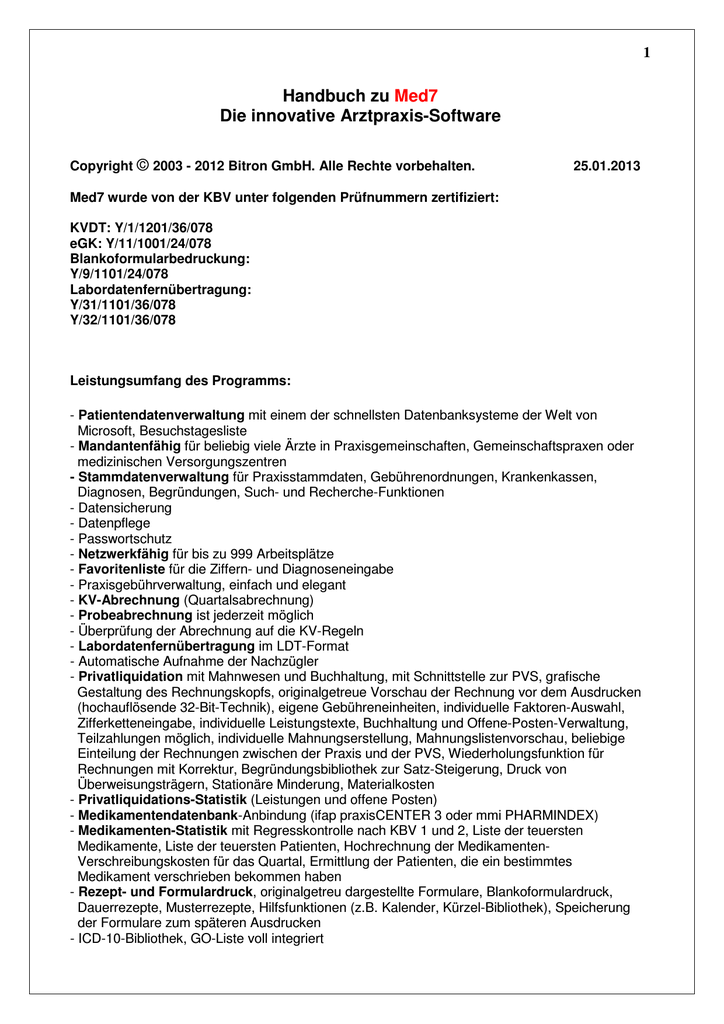 1

Handbuch zu Med7
Die innovative Arztpraxis-Software

Copyright © 2003 - 2012 Bitron GmbH. Alle Rechte vorbehalten. 25.01.2013

Med7 wurde von der KBV unter folgenden Prüfnummern zertifiziert:

KVDT: Y/1/1201/36/078
eGK: Y/11/1001/24/078
Blankoformularbedruckung:
Y/9/1101/24/078
Labordatenfernübertragung:
Y/31/1101/36/078
Y/32/1101/36/078

Leistungsumfang des Programms:

- Patientendatenverwaltung mit einem der schnellsten Datenbanksysteme der Welt von Microsoft, Besuchstagesliste
- Mandantenfähig für beliebig viele Ärzte in Praxisgemeinschaften, Gemeinschaftspraxen oder medizinischen Versorgungszentren
- Stammdatenverwaltung für Praxisstammdaten, Gebührenordnungen, Krankenkassen, Diagnosen, Begründungen, Such- und Recherche-Funktionen
- Datensicherung
- Datenpflege
- Passwortschutz
- Netzwerkfähig für bis zu 999 Arbeitsplätze
- Favoritenliste für die Ziffern- und Diagnoseneingabe
- Praxisgebührverwaltung, einfach und elegant
- KV-Abrechnung (Quartalsabrechnung)
- Probeabrechnung ist jederzeit möglich
- Überprüfung der Abrechnung auf die KV-Regeln
- Labordatenfernübertragung im LDT-Format
- Automatische Aufnahme der Nachzügler
- Privatliquidation mit Mahnwesen und Buchhaltung, mit Schnittstelle zur PVS, grafische Gestaltung des Rechnungskopfs, originalgetreue Vorschau der Rechnung vor dem Ausdrucken (hochauflösende 32-Bit-Technik), eigene Gebühreneinheiten, individuelle Faktoren-Auswahl, Zifferketteneingabe, individuelle Leistungstexte, Buchhaltung und Offene-Posten-Verwaltung, Teilzahlungen möglich, individuelle Mahnungserstellung, Mahnungslistenvorschau, beliebige Einteilung der Rechnungen zwischen der Praxis und der PVS, Wiederholungsfunktion für Rechnungen mit Korrektur, Begründungsbibliothek zur Satz-Steigerung, Druck von Überweisungsträgern, Stationäre Minderung, Materialkosten
- Privatliquidations-Statistik (Leistungen und offene Posten)
- Medikamentendatenbank-Anbindung (ifap praxisCENTER 3 oder mmi PHARMINDEX)
- Medikamenten-Statistik mit Regresskontrolle nach KBV 1 und 2, Liste der teuersten Medikamente, Liste der teuersten Patienten, Hochrechnung der Medikamenten-Verschreibungskosten für das Quartal, Ermittlung der Patienten, die ein bestimmtes Medikament verschrieben bekommen haben
- Rezept- und Formulardruck, originalgetreu dargestellte Formulare, Blankoformulardruck, Dauerrezepte, Musterrezepte, Hilfsfunktionen (z.B. Kalender, Kürzel-Bibliothek), Speicherung der Formulare zum späteren Ausdrucken
- ICD-10-Bibliothek, GO-Liste voll integriert